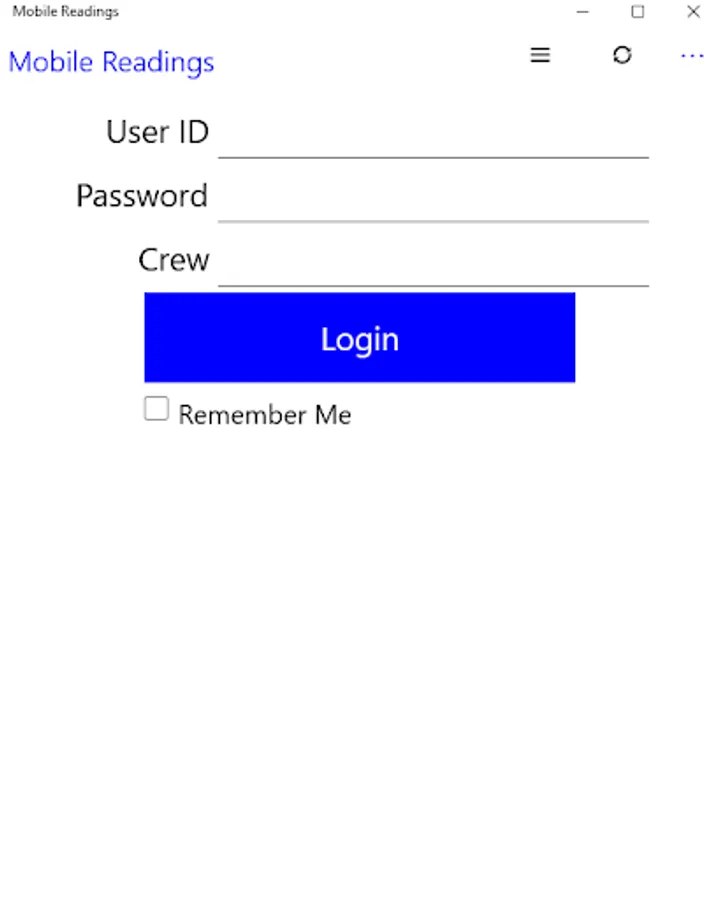 Mobile Readings

Mobile Readings

User ID

Password

Crew

Login

Remember Me